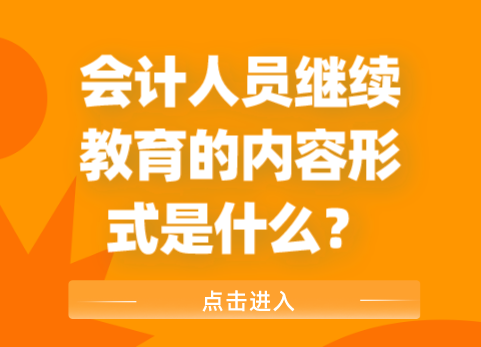 会计人员继续教育的内容形式是什么？

点击进入